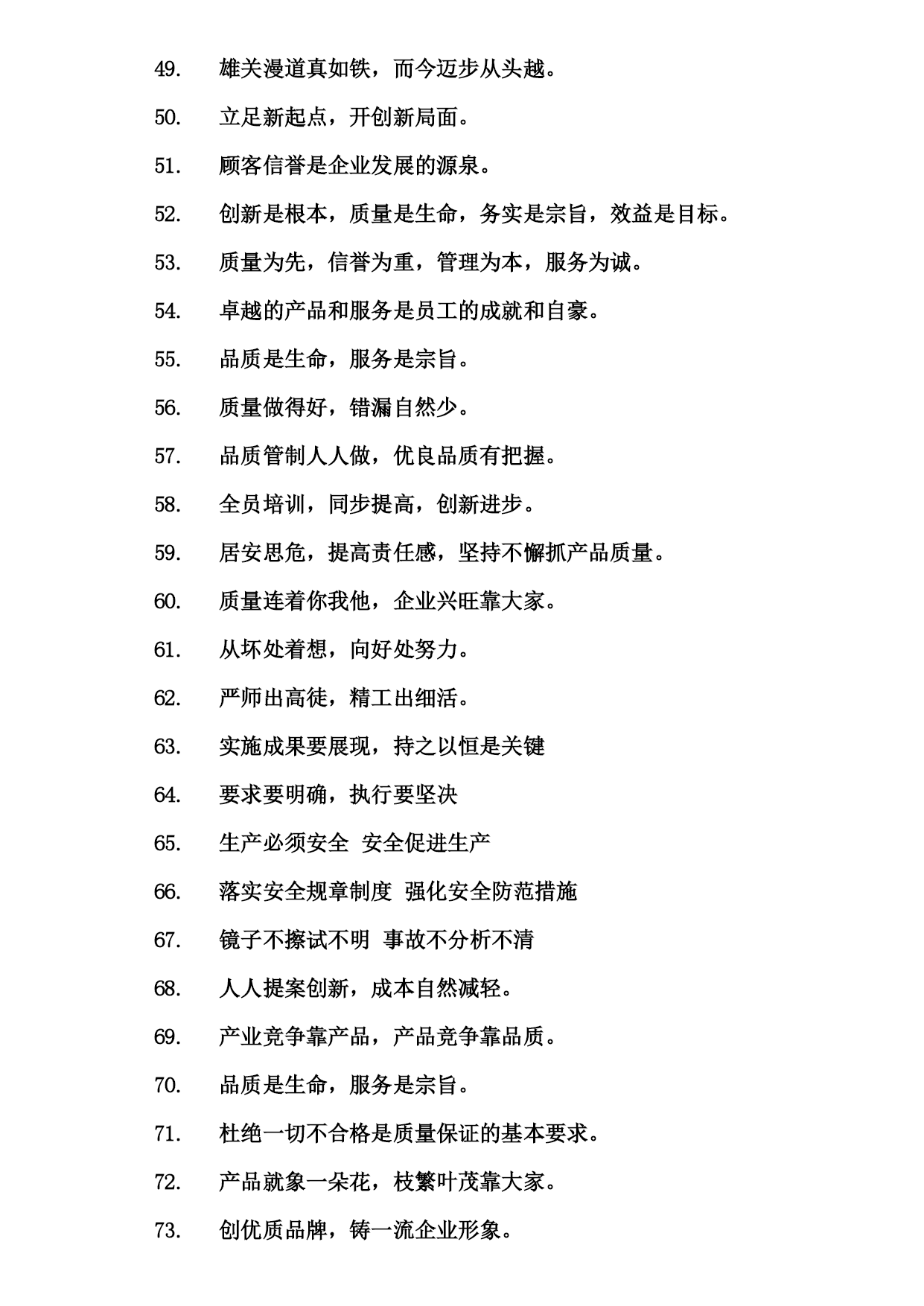 49. 雄关漫道真如铁，而今迈步从头越。

50. 立足新起点，开创新局面。

51. 顾客信誉是企业发展的源泉。

52. 创新是根本，质量是生命，务实是宗旨，效益是目标。

53. 质量为先，信誉为重，管理为本，服务为诚。

54. 卓越的产品和服务是员工的成就和自豪。

55. 品质是生命，服务是宗旨。

56. 质量做得好，错漏自然少。

57. 品质管制人人做，优良品质有把握。

58. 全员培训，同步提高，创新进步。

59. 居安思危，提高责任感，坚持不懈抓产品质量。

60. 质量连着你我他，企业兴旺靠大家。

61. 从坏处着想，向好处努力。

62. 严师出高徒，精工出细活。

63. 实施成果要展现，持之以恒是关键

64. 要求要明确，执行要坚决

65. 生产必须安全 安全促进生产

66. 落实安全规章制度 强化安全防范措施

67. 镜子不擦试不明 事故不分析不清

68. 人人提案创新，成本自然减轻。

69. 产业竞争靠产品，产品竞争靠品质。

70. 品质是生命，服务是宗旨。

71. 杜绝一切不合格是质量保证的基本要求。

72. 产品就象一朵花，枝繁叶茂靠大家。

73. 创优质品牌，铸一流企业形象。